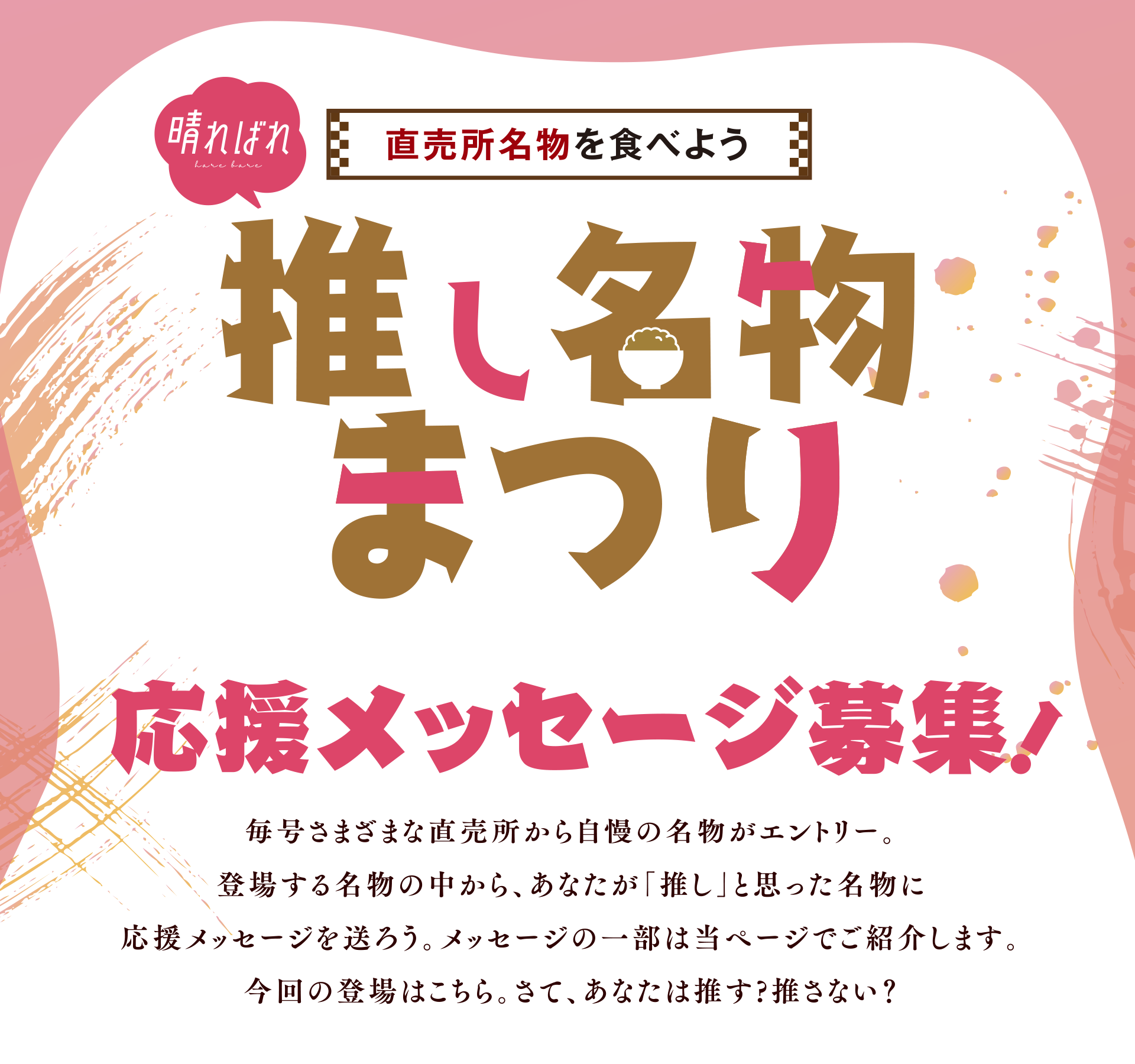 晴ればれ
hare bare

直売所名物を食べよう

推し名物まつり

応援メッセージ募集!

毎号さまざまな直売所から自慢の名物がエントリー。
登場する名物の中から、あなたが「推し」と思った名物に
応援メッセージを送ろう。メッセージの一部は当ページでご紹介します。
今回の登場はこちら。さて、あなたは推す?推さない?